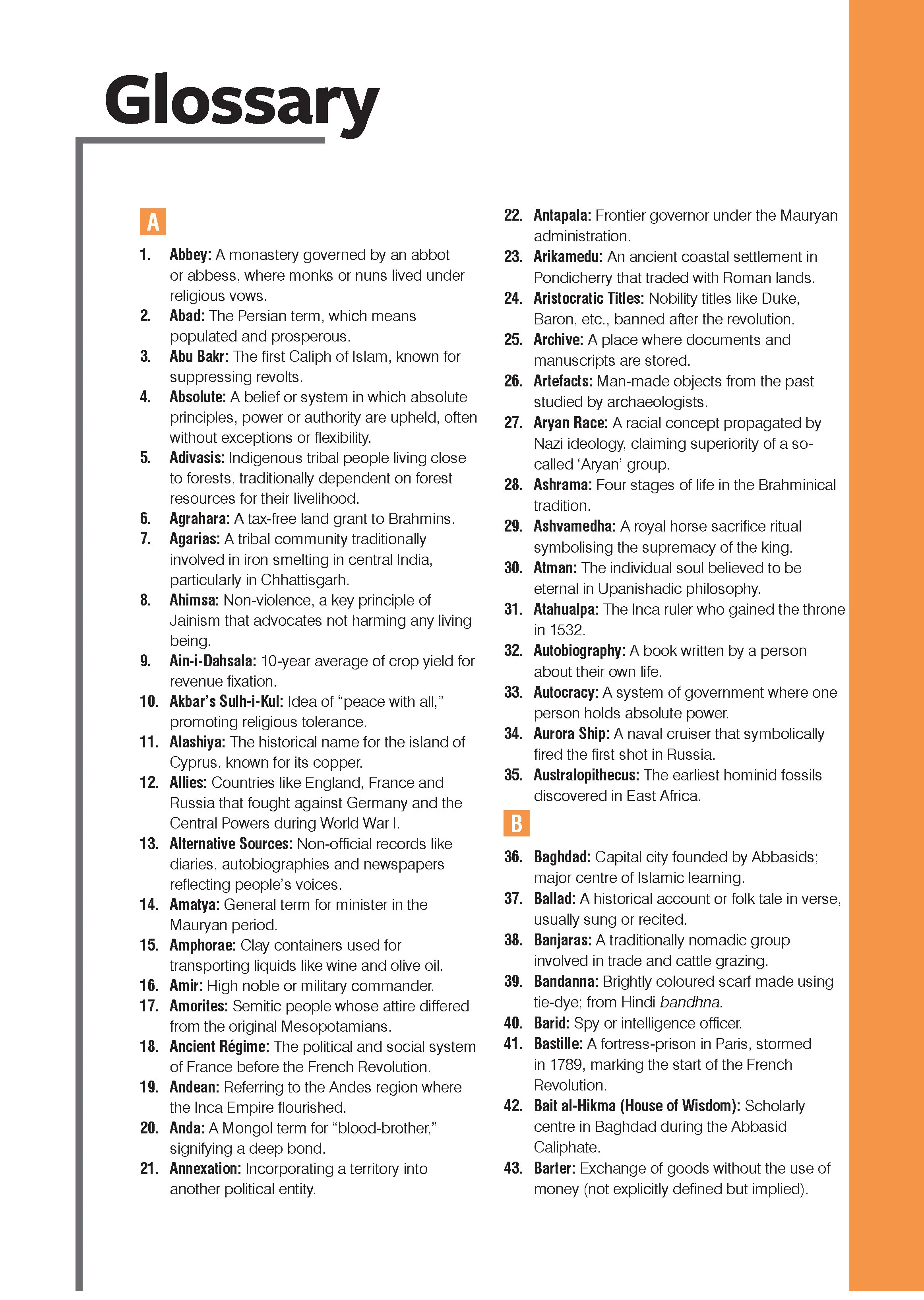 Glossary

A

1. Abbey: A monastery governed by an abbot or abbess, where monks or nuns lived under religious vows.
2. Abad: The Persian term, which means populated and prosperous.
3. Abu Bakr: The first Caliph of Islam, known for suppressing revolts.
4. Absolute: A belief or system in which absolute principles, power or authority are upheld, often without exceptions or flexibility.
5. Adivasis: Indigenous tribal people living close to forests, traditionally dependent on forest resources for their livelihood.
6. Agrahara: A tax-free land grant to Brahmins.
7. Agarias: A tribal community traditionally involved in iron smelting in central India, particularly in Chhattisgarh.
8. Ahimsa: Non-violence, a key principle of Jainism that advocates not harming any living being.
9. Ain-i-Dahsala: 10-year average of crop yield for revenue fixation.
10. Akbar's Sulh-i-Kul: Idea of "peace with all," promoting religious tolerance.
11. Alashiya: The historical name for the island of Cyprus, known for its copper.
12. Allies: Countries like England, France and Russia that fought against Germany and the Central Powers during World War I.
13. Alternative Sources: Non-official records like diaries, autobiographies and newspapers reflecting people's voices.
14. Amatya: General term for minister in the Mauryan period.
15. Amphorae: Clay containers used for transporting liquids like wine and olive oil.
16. Amir: High noble or military commander.
17. Amorites: Semitic people whose attire differed from the original Mesopotamians.
18. Ancient Régime: The political and social system of France before the French Revolution.
19. Andean: Referring to the Andes region where the Inca Empire flourished.
20. Anda: A Mongol term for "blood-brother," signifying a deep bond.
21. Annexation: Incorporating a territory into another political entity.
22. Antapala: Frontier governor under the Mauryan administration.
23. Arikamedu: An ancient coastal settlement in Pondicherry that traded with Roman lands.
24. Aristocratic Titles: Nobility titles like Duke, Baron, etc., banned after the revolution.
25. Archive: A place where documents and manuscripts are stored.
26. Artefacts: Man-made objects from the past studied by archaeologists.
27. Aryan Race: A racial concept propagated by Nazi ideology, claiming superiority of a so-called 'Aryan' group.
28. Ashrama: Four stages of life in the Brahminical tradition.
29. Ashvamedha: A royal horse sacrifice ritual symbolising the supremacy of the king.
30. Atman: The individual soul believed to be eternal in Upanishadic philosophy.
31. Atahualpa: The Inca ruler who gained the throne in 1532.
32. Autobiography: A book written by a person about their own life.
33. Autocracy: A system of government where one person holds absolute power.
34. Aurora Ship: A naval cruiser that symbolically fired the first shot in Russia.
35. Australopithecus: The earliest hominid fossils discovered in East Africa.

B

36. Baghdad: Capital city founded by Abbasids; major centre of Islamic learning.
37. Ballad: A historical account or folk tale in verse, usually sung or recited.
38. Banjaras: A traditionally nomadic group involved in trade and cattle grazing.
39. Bandanna: Brightly coloured scarf made using tie-dye; from Hindi bandhna.
40. Barid: Spy or intelligence officer.
41. Bastille: A fortress-prison in Paris, stormed in 1789, marking the start of the French Revolution.
42. Bait al-Hikma (House of Wisdom): Scholarly centre in Baghdad during the Abbasid Caliphate.
43. Barter: Exchange of goods without the use of money (not explicitly defined but implied).